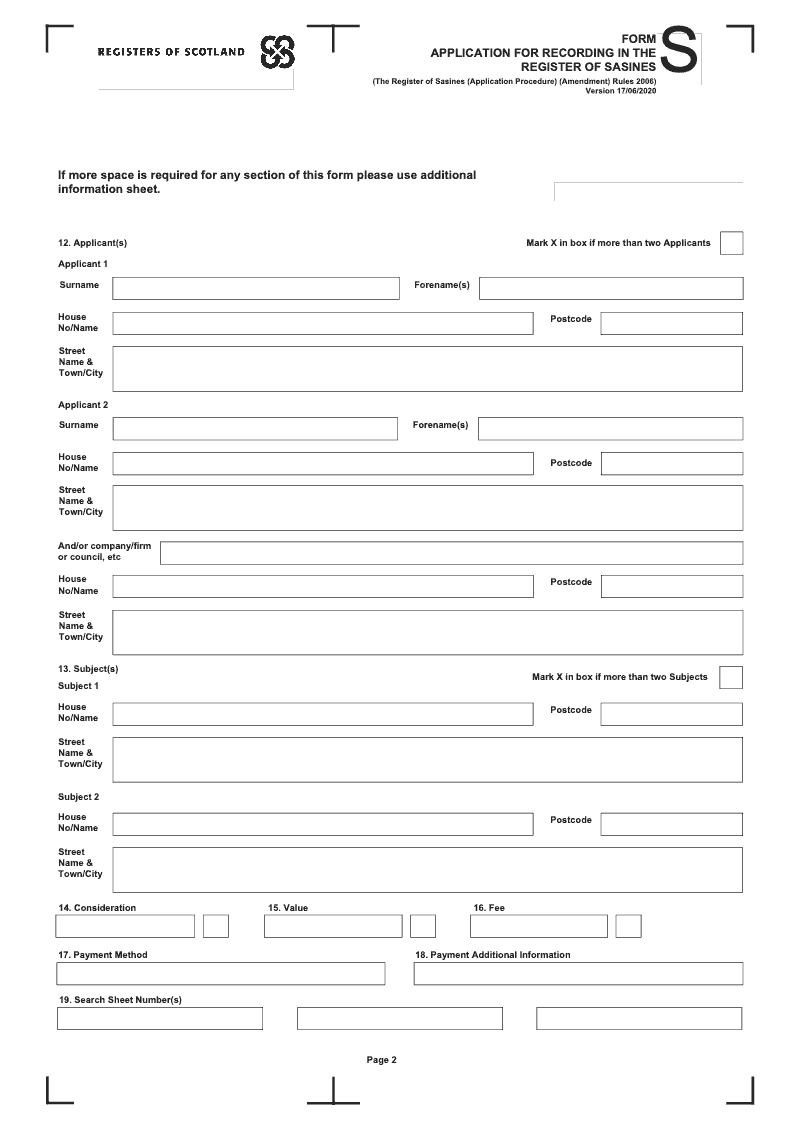 REGISTERS OF SCOTLAND

FORM
APPLICATION FOR RECORDING IN THE REGISTER OF SASINES
S
(The Register of Sasines (Application Procedure) (Amendment) Rules 2006)
Version 17/06/2020

If more space is required for any section of this form please use additional information sheet.

12. Applicant(s)

Mark X in box if more than two Applicants

Applicant 1

Surname

Forename(s)

House No/Name

Postcode

Street Name & Town/City

Applicant 2

Surname

Forename(s)

House No/Name

Postcode

Street Name & Town/City

And/or company/firm or council, etc

House No/Name

Postcode

Street Name & Town/City

13. Subject(s)

Mark X in box if more than two Subjects

Subject 1

House No/Name

Postcode

Street Name & Town/City

Subject 2

House No/Name

Postcode

Street Name & Town/City

14. Consideration

15. Value

16. Fee

17. Payment Method

18. Payment Additional Information

19. Search Sheet Number(s)

Page 2